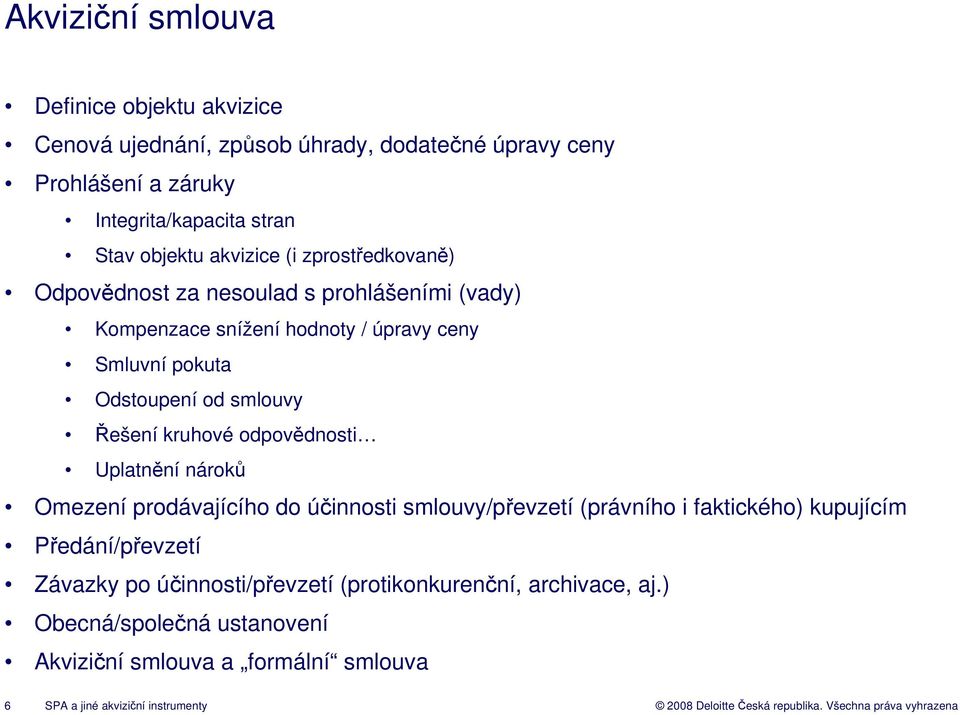 Akviziční smlouva

• Definice objektu akvizice
• Cenová ujednání, způsob úhrady, dodatečné úpravy ceny
• Prohlášení a záruky
  • Integrita/kapacita stran
  • Stav objektu akvizice (i zprostředkovaně)
• Odpovědnost za nesoulad s prohlášeními (vady)
  • Kompenzace snížení hodnoty / úpravy ceny
  • Smluvní pokuta
  • Odstoupení od smlouvy
  • Řešení kruhové odpovědnosti…
  • Uplatnění nároků
• Omezení prodávajícího do účinnosti smlouvy/převzetí (právního i faktického) kupujícím
• Předání/převzetí
• Závazky po účinnosti/převzetí (protikonkurenční, archivace, aj.)
• Obecná/společná ustanovení
• Akviziční smlouva a „formální“ smlouva

6 SPA a jiné akviziční instrumenty

© 2008 Deloitte Česká republika. Všechna práva vyhrazena